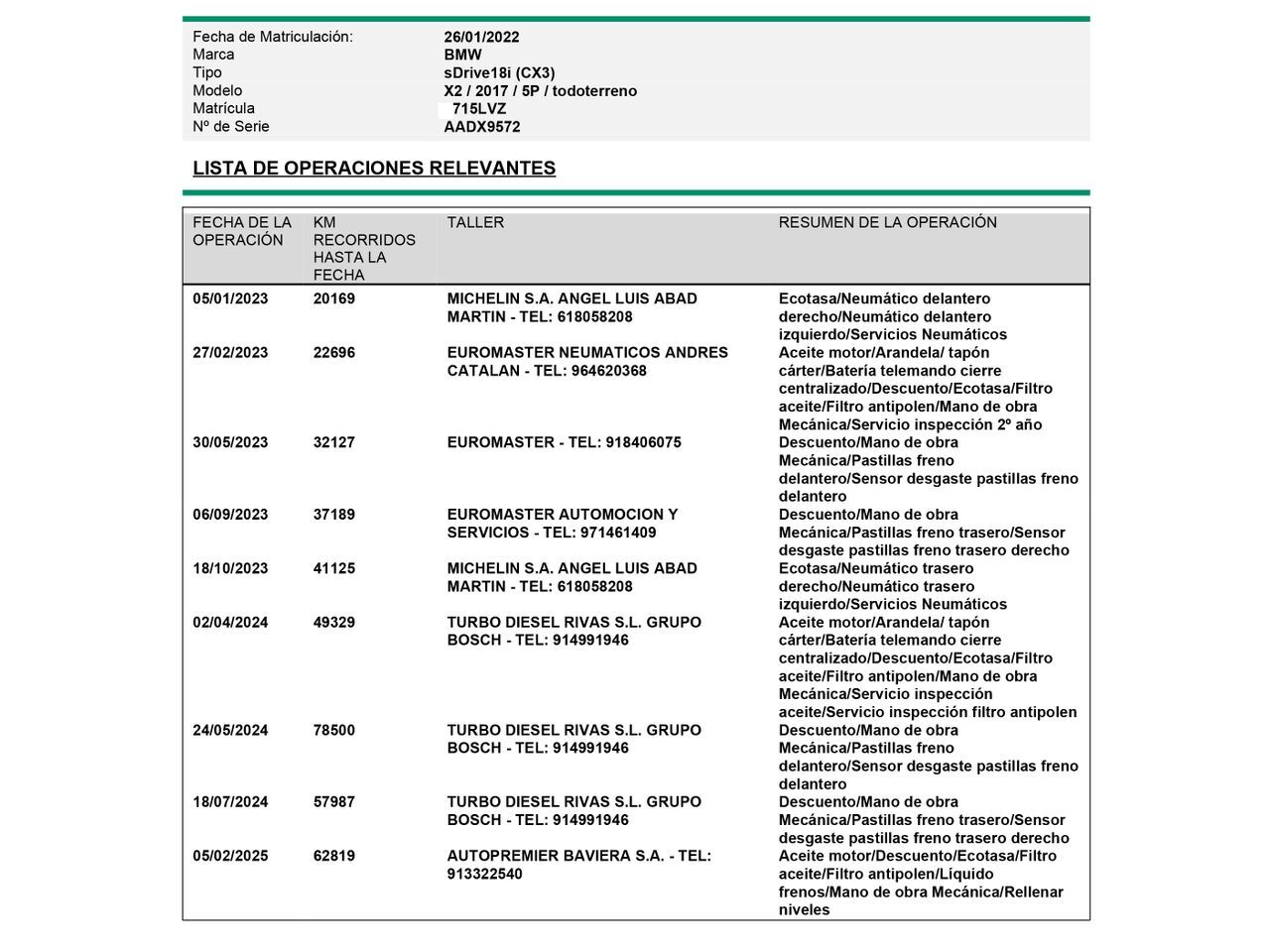 Fecha de Matriculación: 26/01/2022
Marca BMW
Tipo sDrive18i (CX3)
Modelo X2 / 2017 / 5P / todoterreno
Matrícula 715LVZ
Nº de Serie AADX9572

LISTA DE OPERACIONES RELEVANTES

| FECHA DE LA OPERACIÓN | KM RECORRIDOS HASTA LA FECHA | TALLER | RESUMEN DE LA OPERACIÓN |
|---|---|---|---|
| 05/01/2023 | 20169 | MICHELIN S.A. ANGEL LUIS ABAD MARTIN - TEL: 618058208 | Ecotasa/Neumático delantero derecho/Neumático delantero izquierdo/Servicios Neumáticos |
| 27/02/2023 | 22696 | EUROMASTER NEUMATICOS ANDRES CATALAN - TEL: 964620368 | Aceite motor/Arandela/ tapón cárter/Batería telemando cierre centralizado/Descuento/Ecotasa/Filtro aceite/Filtro antipolen/Mano de obra Mecánica/Servicio inspección 2º año |
| 30/05/2023 | 32127 | EUROMASTER - TEL: 918406075 | Descuento/Mano de obra Mecánica/Pastillas freno delantero/Sensor desgaste pastillas freno delantero |
| 06/09/2023 | 37189 | EUROMASTER AUTOMOCION Y SERVICIOS - TEL: 971461409 | Descuento/Mano de obra Mecánica/Pastillas freno trasero/Sensor desgaste pastillas freno trasero derecho |
| 18/10/2023 | 41125 | MICHELIN S.A. ANGEL LUIS ABAD MARTIN - TEL: 618058208 | Ecotasa/Neumático trasero derecho/Neumático trasero izquierdo/Servicios Neumáticos |
| 02/04/2024 | 49329 | TURBO DIESEL RIVAS S.L. GRUPO BOSCH - TEL: 914991946 | Aceite motor/Arandela/ tapón cárter/Batería telemando cierre centralizado/Descuento/Ecotasa/Filtro aceite/Filtro antipolen/Mano de obra Mecánica/Servicio inspección aceite/Servicio inspección filtro antipolen |
| 24/05/2024 | 78500 | TURBO DIESEL RIVAS S.L. GRUPO BOSCH - TEL: 914991946 | Descuento/Mano de obra Mecánica/Pastillas freno delantero/Sensor desgaste pastillas freno delantero |
| 18/07/2024 | 57987 | TURBO DIESEL RIVAS S.L. GRUPO BOSCH - TEL: 914991946 | Descuento/Mano de obra Mecánica/Pastillas freno trasero/Sensor desgaste pastillas freno trasero derecho |
| 05/02/2025 | 62819 | AUTOPREMIER BAVIERA S.A. - TEL: 913322540 | Aceite motor/Descuento/Ecotasa/Filtro aceite/Filtro antipolen/Líquido frenos/Mano de obra Mecánica/Rellenar niveles |